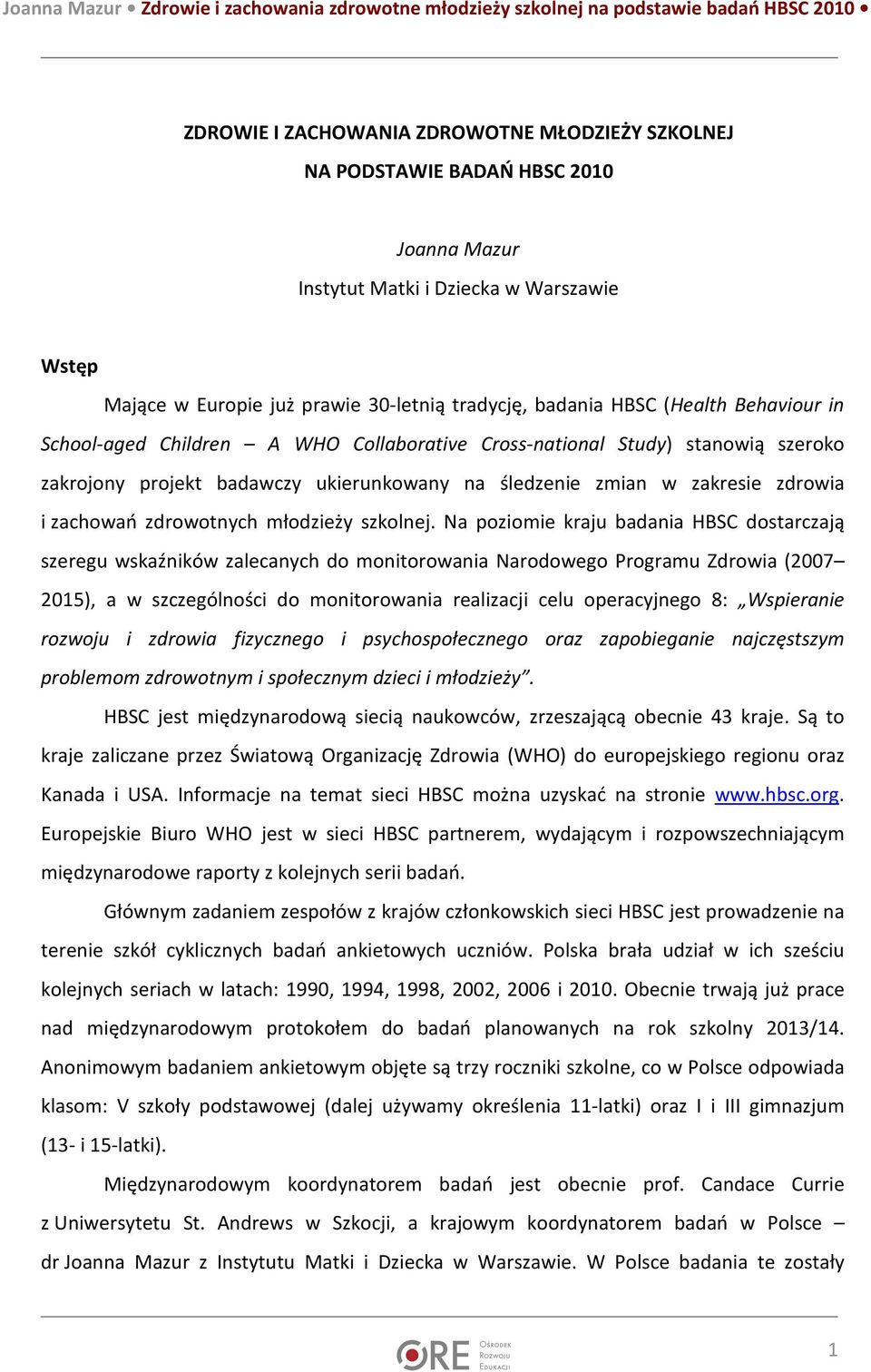 Joanna Mazur • Zdrowie i zachowania zdrowotne młodzieży szkolnej na podstawie badań HBSC 2010 •

ZDROWIE I ZACHOWANIA ZDROWOTNE MŁODZIEŻY SZKOLNEJ
NA PODSTAWIE BADAŃ HBSC 2010

Joanna Mazur
Instytut Matki i Dziecka w Warszawie

Wstęp

Mające w Europie już prawie 30-letnią tradycję, badania HBSC (Health Behaviour in School-aged Children – A WHO Collaborative Cross-national Study) stanowią szeroko zakrojony projekt badawczy ukierunkowany na śledzenie zmian w zakresie zdrowia i zachowań zdrowotnych młodzieży szkolnej. Na poziomie kraju badania HBSC dostarczają szeregu wskaźników zalecanych do monitorowania Narodowego Programu Zdrowia (2007–2015), a w szczególności do monitorowania realizacji celu operacyjnego 8: „Wspieranie rozwoju i zdrowia fizycznego i psychospołecznego oraz zapobieganie najczęstszym problemom zdrowotnym i społecznym dzieci i młodzieży”.

HBSC jest międzynarodową siecią naukowców, zrzeszającą obecnie 43 kraje. Są to kraje zaliczane przez Światową Organizację Zdrowia (WHO) do europejskiego regionu oraz Kanada i USA. Informacje na temat sieci HBSC można uzyskać na stronie www.hbsc.org. Europejskie Biuro WHO jest w sieci HBSC partnerem, wydającym i rozpowszechniającym międzynarodowe raporty z kolejnych serii badań.

Głównym zadaniem zespołów z krajów członkowskich sieci HBSC jest prowadzenie na terenie szkół cyklicznych badań ankietowych uczniów. Polska brała udział w ich sześciu kolejnych seriach w latach: 1990, 1994, 1998, 2002, 2006 i 2010. Obecnie trwają już prace nad międzynarodowym protokołem do badań planowanych na rok szkolny 2013/14. Anonimowym badaniem ankietowym objęte są trzy roczniki szkolne, co w Polsce odpowiada klasom: V szkoły podstawowej (dalej używamy określenia 11-latki) oraz I i III gimnazjum (13- i 15-latki).

Międzynarodowym koordynatorem badań jest obecnie prof. Candace Currie z Uniwersytetu St. Andrews w Szkocji, a krajowym koordynatorem badań w Polsce – dr Joanna Mazur z Instytutu Matki i Dziecka w Warszawie. W Polsce badania te zostały

ORE Ośrodek Rozwoju Edukacji

1